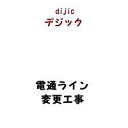 dijic
デジック

電通ライン
変更工事